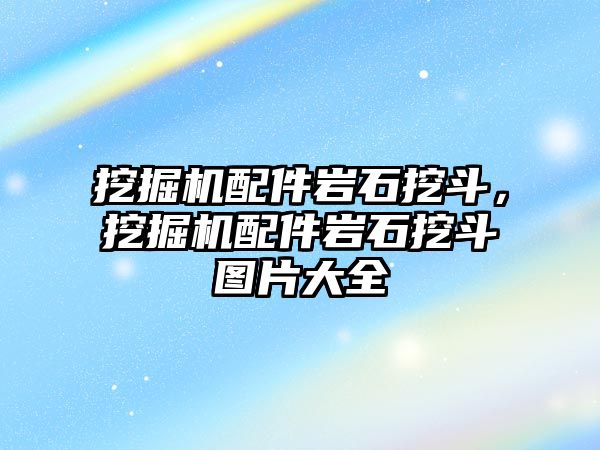 挖掘机配件岩石挖斗，挖掘机配件岩石挖斗图片大全